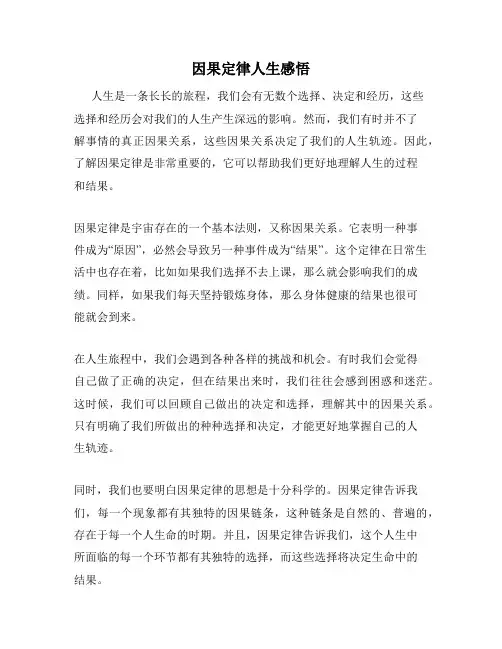 因果定律人生感悟

人生是一条长长的旅程，我们会有无数个选择、决定和经历，这些选择和经历会对我们的人生产生深远的影响。然而，我们有时并不了解事情的真正因果关系，这些因果关系决定了我们的人生轨迹。因此，了解因果定律是非常重要的，它可以帮助我们更好地理解人生的过程和结果。

因果定律是宇宙存在的一个基本法则，又称因果关系。它表明一种事件成为“原因”，必然会导致另一种事件成为“结果”。这个定律在日常生活中也存在着，比如如果我们选择不去上课，那么就会影响我们的成绩。同样，如果我们每天坚持锻炼身体，那么身体健康的结果也很可能就会到来。

在人生旅程中，我们会遇到各种各样的挑战和机会。有时我们会觉得自己做了正确的决定，但在结果出来时，我们往往会感到困惑和迷茫。这时候，我们可以回顾自己做出的决定和选择，理解其中的因果关系。只有明确了我们所做出的种种选择和决定，才能更好地掌握自己的人生轨迹。

同时，我们也要明白因果定律的思想是十分科学的。因果定律告诉我们，每一个现象都有其独特的因果链条，这种链条是自然的、普遍的，存在于每一个人生命的时期。并且，因果定律告诉我们，这个人生中所面临的每一个环节都有其独特的选择，而这些选择将决定生命中的结果。